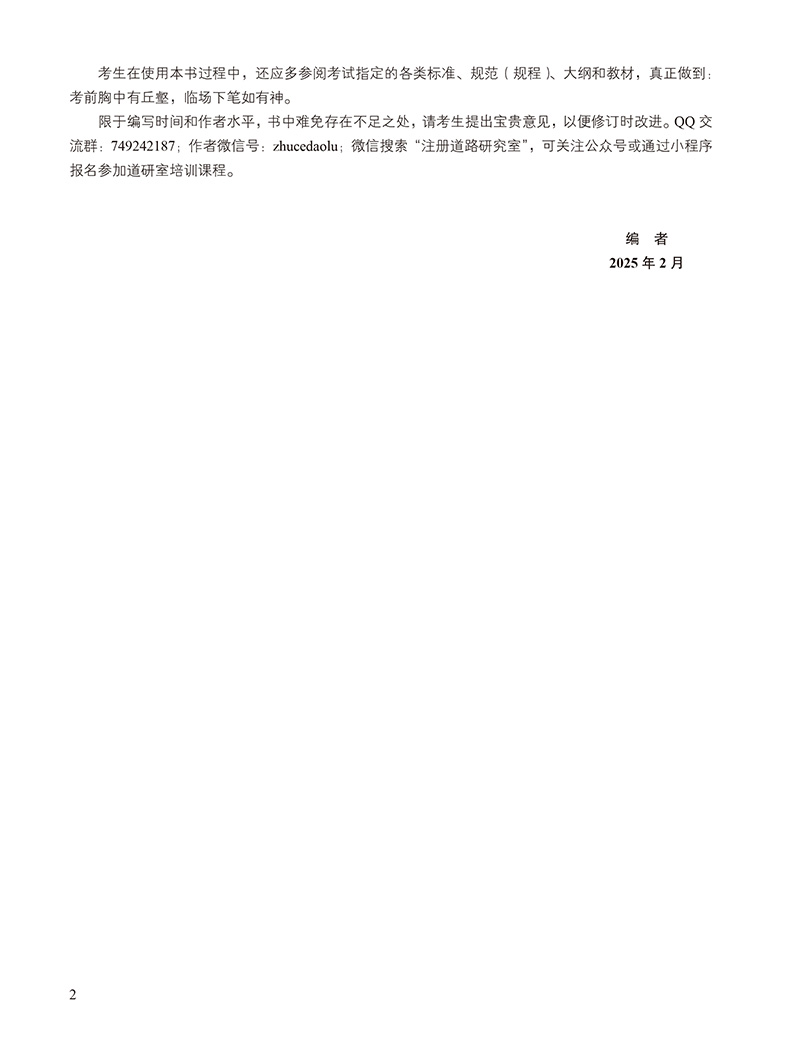 考生在使用本书过程中，还应多参阅考试指定的各类标准、规范（规程）、大纲和教材，真正做到：考前胸中有丘壑，临场下笔如有神。

限于编写时间和作者水平，书中难免存在不足之处，请考生提出宝贵意见，以便修订时改进。QQ交流群：749242187；作者微信号：zhucedaolu；微信搜索“注册道路研究室”，可关注公众号或通过小程序报名参加道研室培训课程。

编 者
2025年2月

2